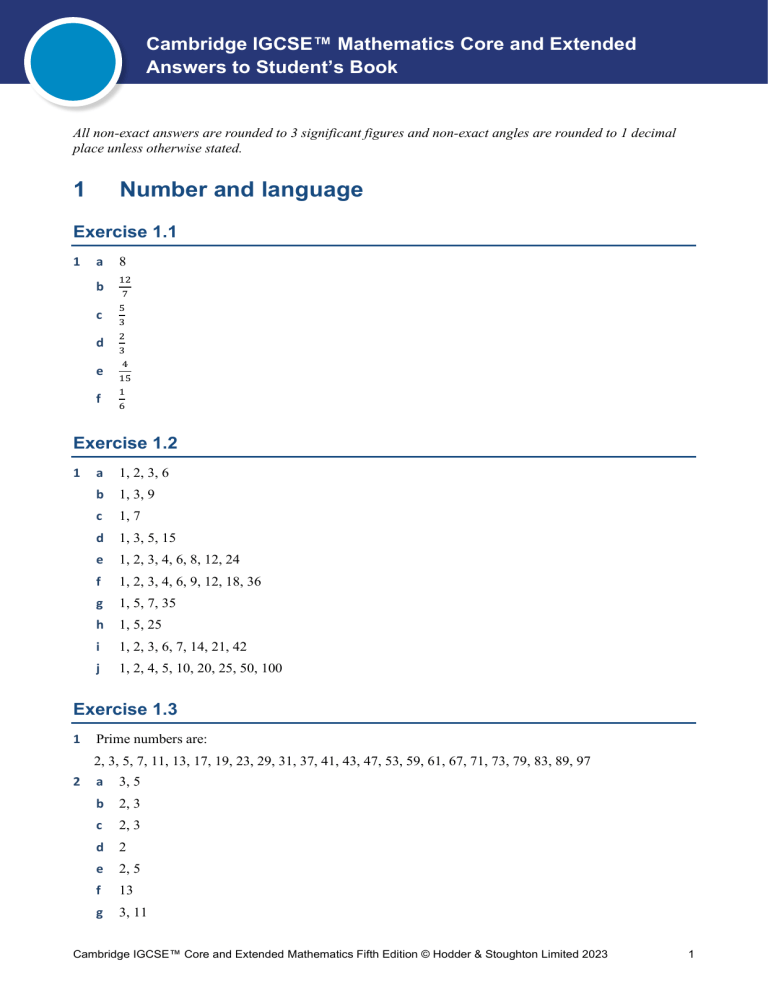 Cambridge IGCSE™ Mathematics Core and Extended
Answers to Student's Book

All non-exact answers are rounded to 3 significant figures and non-exact angles are rounded to 1 decimal place unless otherwise stated.

1 Number and language

Exercise 1.1

1 a 8
b $\frac{12}{7}$
c $\frac{5}{3}$
d $\frac{2}{3}$
e $\frac{4}{15}$
f $\frac{1}{6}$

Exercise 1.2

1 a 1, 2, 3, 6
b 1, 3, 9
c 1, 7
d 1, 3, 5, 15
e 1, 2, 3, 4, 6, 8, 12, 24
f 1, 2, 3, 4, 6, 9, 12, 18, 36
g 1, 5, 7, 35
h 1, 5, 25
i 1, 2, 3, 6, 7, 14, 21, 42
j 1, 2, 4, 5, 10, 20, 25, 50, 100

Exercise 1.3

1 Prime numbers are:
2, 3, 5, 7, 11, 13, 17, 19, 23, 29, 31, 37, 41, 43, 47, 53, 59, 61, 67, 71, 73, 79, 83, 89, 97
2 a 3, 5
b 2, 3
c 2, 3
d 2
e 2, 5
f 13
g 3, 11

Cambridge IGCSE™ Core and Extended Mathematics Fifth Edition © Hodder & Stoughton Limited 2023 1